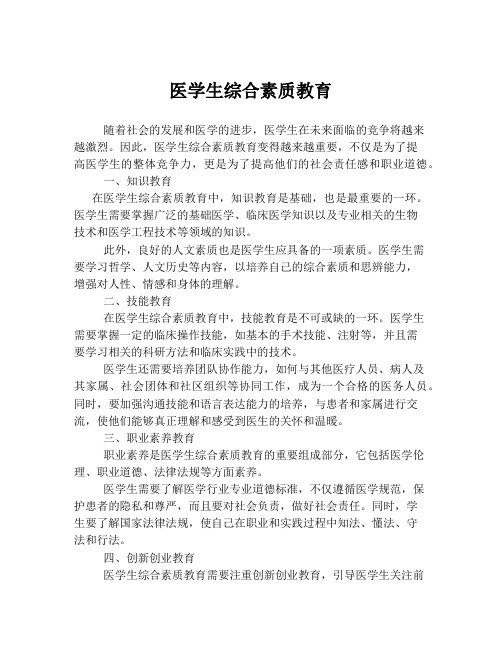 医学生综合素质教育

随着社会的发展和医学的进步，医学生在未来面临的竞争将越来越激烈。因此，医学生综合素质教育变得越来越重要，不仅是为了提高医学生的整体竞争力，更是为了提高他们的社会责任感和职业道德。

一、知识教育

在医学生综合素质教育中，知识教育是基础，也是最重要的一环。医学生需要掌握广泛的基础医学、临床医学知识以及专业相关的生物技术和医学工程技术等领域的知识。

此外，良好的人文素质也是医学生应具备的一项素质。医学生需要学习哲学、人文历史等内容，以培养自己的综合素质和思辨能力，增强对人性、情感和身体的理解。

二、技能教育

在医学生综合素质教育中，技能教育是不可或缺的一环。医学生需要掌握一定的临床操作技能，如基本的手术技能、注射等，并且需要学习相关的科研方法和临床实践中的技术。

医学生还需要培养团队协作能力，如何与其他医疗人员、病人及其家属、社会团体和社区组织等协同工作，成为一个合格的医务人员。同时，要加强沟通技能和语言表达能力的培养，与患者和家属进行交流，使他们能够真正理解和感受到医生的关怀和温暖。

三、职业素养教育

职业素养是医学生综合素质教育的重要组成部分，它包括医学伦理、职业道德、法律法规等方面素养。

医学生需要了解医学行业专业道德标准，不仅遵循医学规范，保护患者的隐私和尊严，而且要对社会负责，做好社会责任。同时，学生要了解国家法律法规，使自己在职业和实践过程中知法、懂法、守法和行法。

四、创新创业教育

医学生综合素质教育需要注重创新创业教育，引导医学生关注前